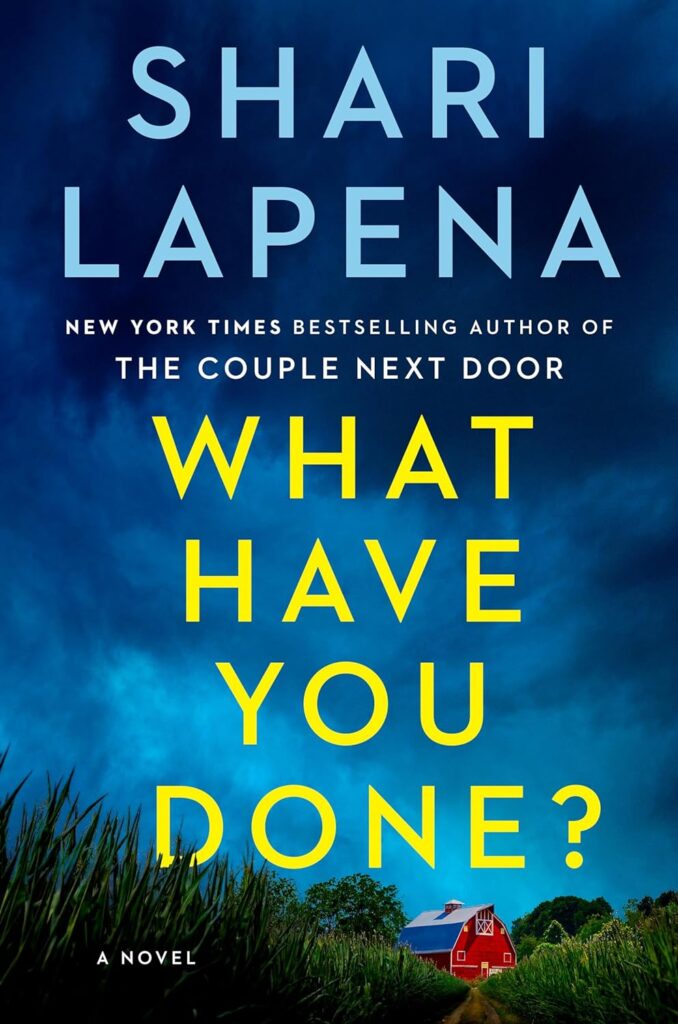 SHARI LAPENA

NEW YORK TIMES BESTSELLING AUTHOR OF
THE COUPLE NEXT DOOR

WHAT HAVE YOU DONE?

A NOVEL